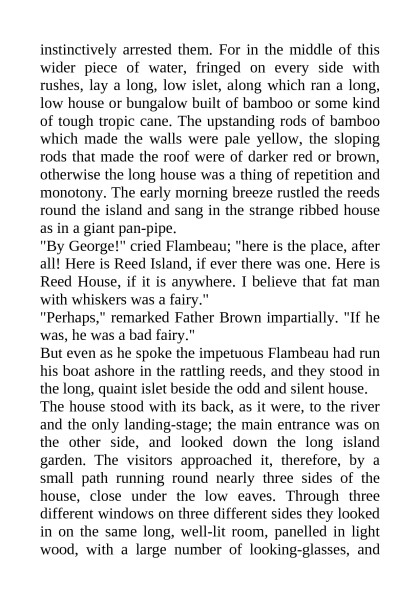 instinctively arrested them. For in the middle of this wider piece of water, fringed on every side with rushes, lay a long, low islet, along which ran a long, low house or bungalow built of bamboo or some kind of tough tropic cane. The upstanding rods of bamboo which made the walls were pale yellow, the sloping rods that made the roof were of darker red or brown, otherwise the long house was a thing of repetition and monotony. The early morning breeze rustled the reeds round the island and sang in the strange ribbed house as in a giant pan-pipe.

"By George!" cried Flambeau; "here is the place, after all! Here is Reed Island, if ever there was one. Here is Reed House, if it is anywhere. I believe that fat man with whiskers was a fairy."

"Perhaps," remarked Father Brown impartially. "If he was, he was a bad fairy."

But even as he spoke the impetuous Flambeau had run his boat ashore in the rattling reeds, and they stood in the long, quaint islet beside the odd and silent house.

The house stood with its back, as it were, to the river and the only landing-stage; the main entrance was on the other side, and looked down the long island garden. The visitors approached it, therefore, by a small path running round nearly three sides of the house, close under the low eaves. Through three different windows on three different sides they looked in on the same long, well-lit room, panelled in light wood, with a large number of looking-glasses, and